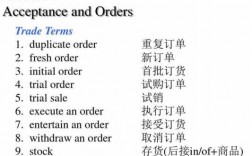 Acceptance and Orders

Trade Terms

1. duplicate order 重复订单
2. fresh order 新订单
3. initial order 首批订货
4. trial order 试购订单
5. trial sale 试销
6. execute an order 执行订单
7. entertain an order 接受订货
8. withdraw an order 取消订单
9. stock 存货(后接in/of+商品)